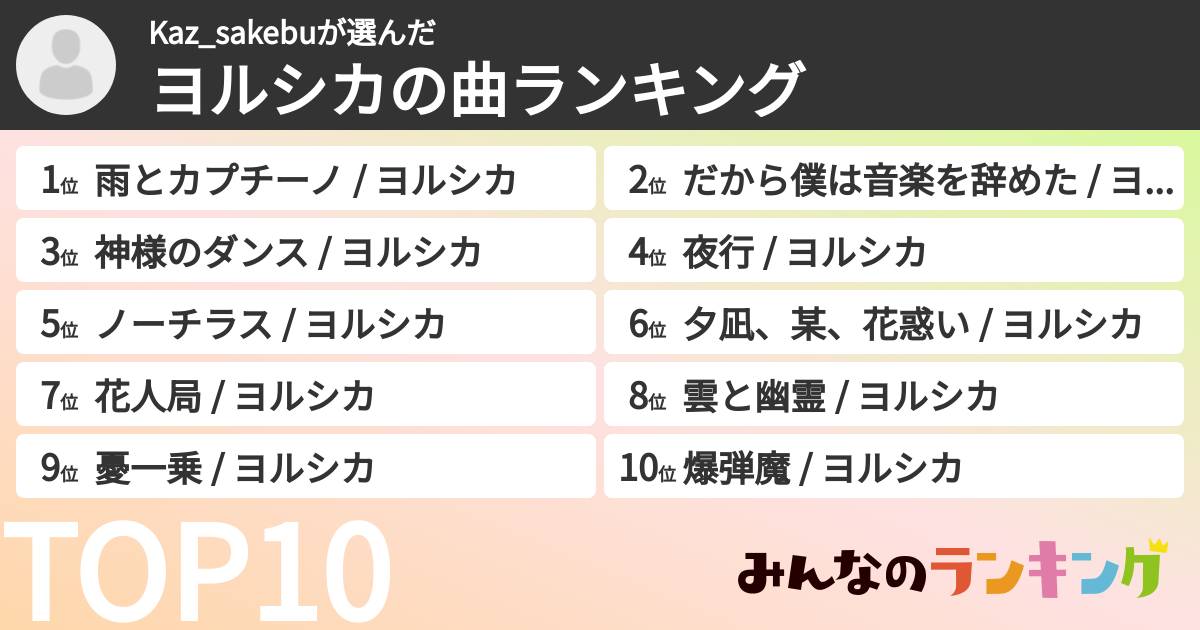 Kaz_sakebuが選んだ
ヨルシカの曲ランキング

1位 雨とカプチーノ / ヨルシカ
2位 だから僕は音楽を辞めた / ヨ...
3位 神様のダンス / ヨルシカ
4位 夜行 / ヨルシカ
5位 ノーチラス / ヨルシカ
6位 夕凪、某、花惑い / ヨルシカ
7位 花人局 / ヨルシカ
8位 雲と幽霊 / ヨルシカ
9位 憂一乗 / ヨルシカ
10位 爆弾魔 / ヨルシカ

TOP10

みんなのランキング